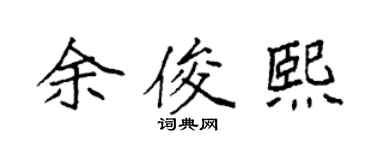 余俊熙

词典网